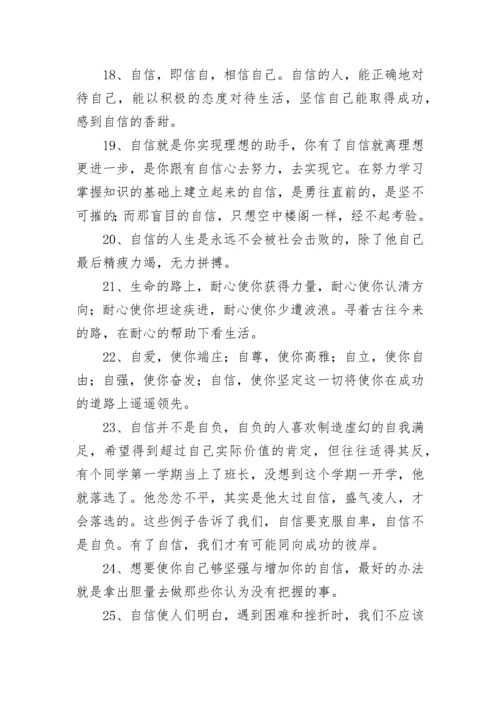 18、自信，即信自，相信自己。自信的人，能正确地对待自己，能以积极的态度对待生活，坚信自己能取得成功，感到自信的香甜。

19、自信就是你实现理想的助手，你有了自信就离理想更进一步，是你跟有自信心去努力，去实现它。在努力学习掌握知识的基础上建立起来的自信，是勇往直前的，是坚不可摧的；而那盲目的自信，只想空中楼阁一样，经不起考验。

20、自信的人生是永远不会被社会击败的，除了他自己最后精疲力竭，无力拼搏。

21、生命的路上，耐心使你获得力量，耐心使你认清方向；耐心使你坦途疾进，耐心使你少遭波浪。寻着古往今来的路，在耐心的帮助下看生活。

22、自爱，使你端庄；自尊，使你高雅；自立，使你自由；自强，使你奋发；自信，使你坚定这一切将使你在成功的道路上遥遥领先。

23、自信并不是自负，自负的人喜欢制造虚幻的自我满足，希望得到超过自己实际价值的肯定，但往往适得其反，有个同学第一学期当上了班长，没想到这个学期一开学，他就落选了。他忿忿不平，其实是他太过自信，盛气凌人，才会落选的。这些例子告诉了我们，自信要克服自卑，自信不是自负。有了自信，我们才有可能同向成功的彼岸。

24、想要使你自己够坚强与增加你的自信，最好的办法就是拿出胆量去做那些你认为没有把握的事。

25、自信使人们明白，遇到困难和挫折时，我们不应该